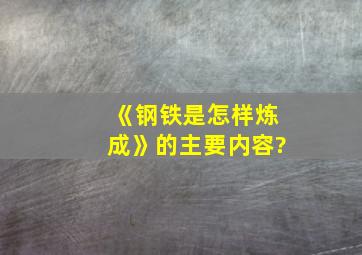 《钢铁是怎样炼成》的主要内容?